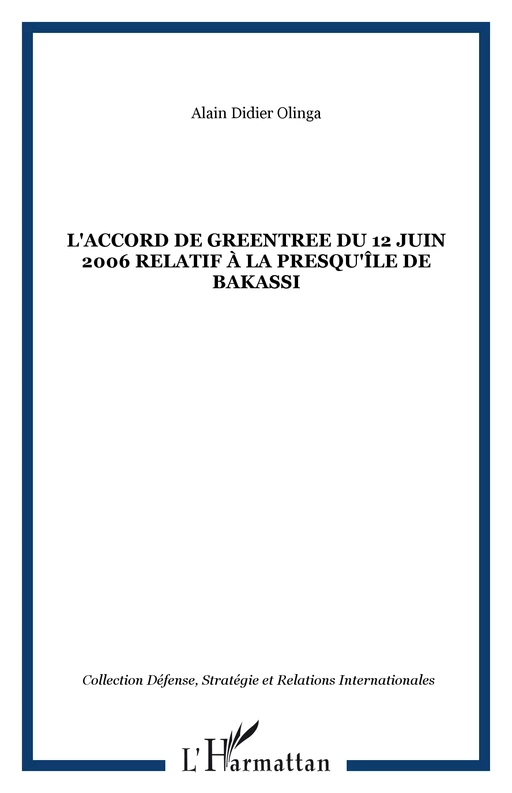 Alain Didier Olinga

L'ACCORD DE GREENTREE DU 12 JUIN 2006 RELATIF À LA PRESQU'ÎLE DE BAKASSI

Collection Défense, Stratégie et Relations Internationales

L'Harmattan